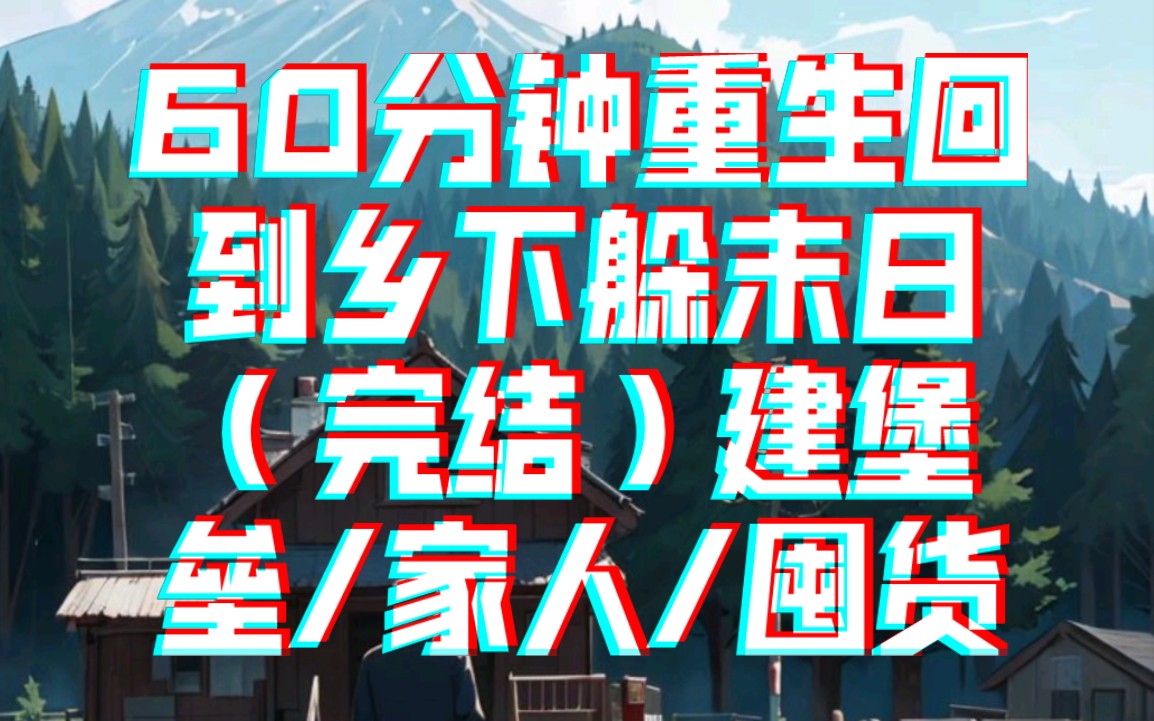 60分钟重生回到乡下躲末日（完结）建堡垒/家人/囤货